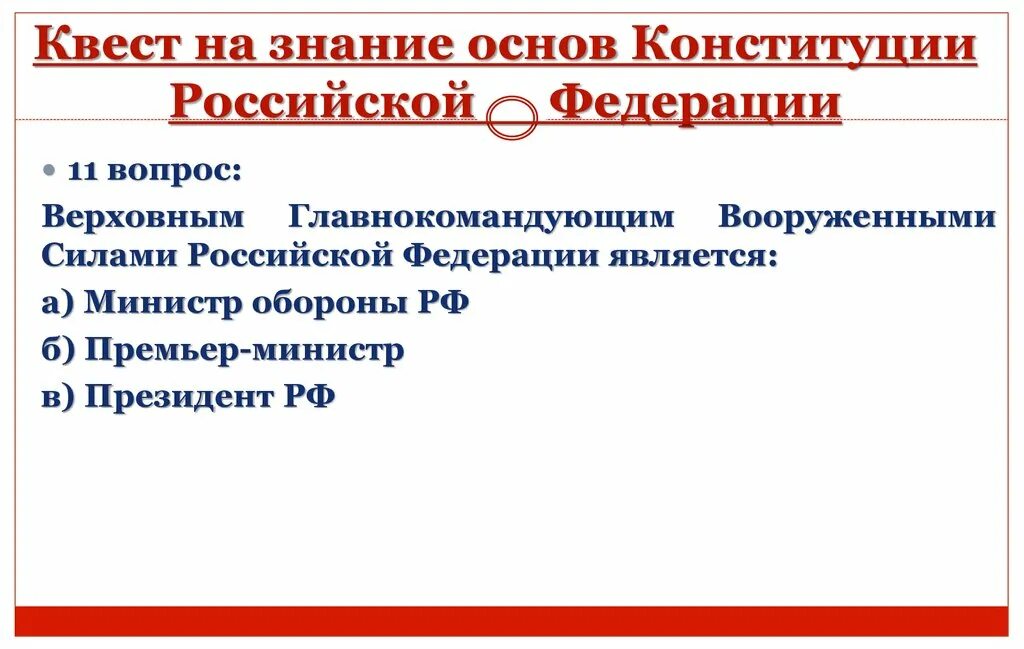 Квест на знание основ Конституции Российской Федерации

11 вопрос:

Верховным Главнокомандующим Вооруженными Силами Российской Федерации является:

а) Министр обороны РФ

б) Премьер-министр

в) Президент РФ